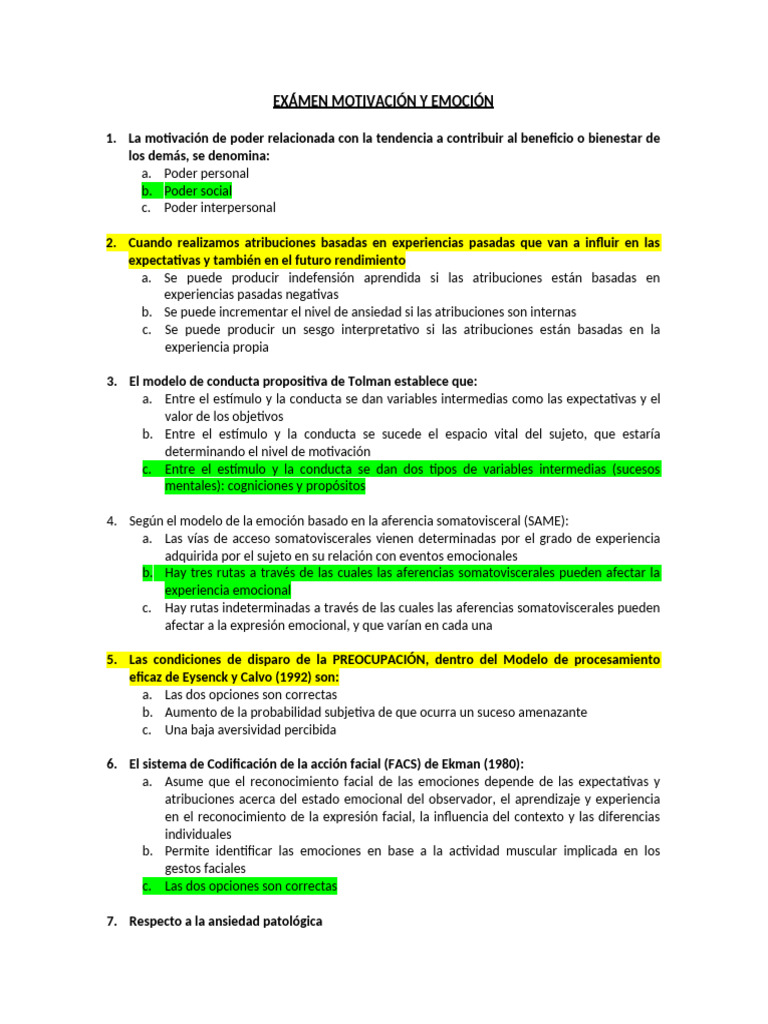 EXÁMEN MOTIVACIÓN Y EMOCIÓN

1. La motivación de poder relacionada con la tendencia a contribuir al beneficio o bienestar de los demás, se denomina:
a. Poder personal
b. Poder social
c. Poder interpersonal

2. Cuando realizamos atribuciones basadas en experiencias pasadas que van a influir en las expectativas y también en el futuro rendimiento
a. Se puede producir indefensión aprendida si las atribuciones están basadas en experiencias pasadas negativas
b. Se puede incrementar el nivel de ansiedad si las atribuciones son internas
c. Se puede producir un sesgo interpretativo si las atribuciones están basadas en la experiencia propia

3. El modelo de conducta propositiva de Tolman establece que:
a. Entre el estímulo y la conducta se dan variables intermedias como las expectativas y el valor de los objetivos
b. Entre el estímulo y la conducta se sucede el espacio vital del sujeto, que estaría determinando el nivel de motivación
c. Entre el estímulo y la conducta se dan dos tipos de variables intermedias (sucesos mentales): cogniciones y propósitos

4. Según el modelo de la emoción basado en la aferencia somatovisceral (SAME):
a. Las vías de acceso somatoviscerales vienen determinadas por el grado de experiencia adquirida por el sujeto en su relación con eventos emocionales
b. Hay tres rutas a través de las cuales las aferencias somatoviscerales pueden afectar la experiencia emocional
c. Hay rutas indeterminadas a través de las cuales las aferencias somatoviscerales pueden afectar a la expresión emocional, y que varían en cada una

5. Las condiciones de disparo de la PREOCUPACIÓN, dentro del Modelo de procesamiento eficaz de Eysenck y Calvo (1992) son:
a. Las dos opciones son correctas
b. Aumento de la probabilidad subjetiva de que ocurra un suceso amenazante
c. Una baja aversividad percibida

6. El sistema de Codificación de la acción facial (FACS) de Ekman (1980):
a. Asume que el reconocimiento facial de las emociones depende de las expectativas y atribuciones acerca del estado emocional del observador, el aprendizaje y experiencia en el reconocimiento de la expresión facial, la influencia del contexto y las diferencias individuales
b. Permite identificar las emociones en base a la actividad muscular implicada en los gestos faciales
c. Las dos opciones son correctas

7. Respecto a la ansiedad patológica